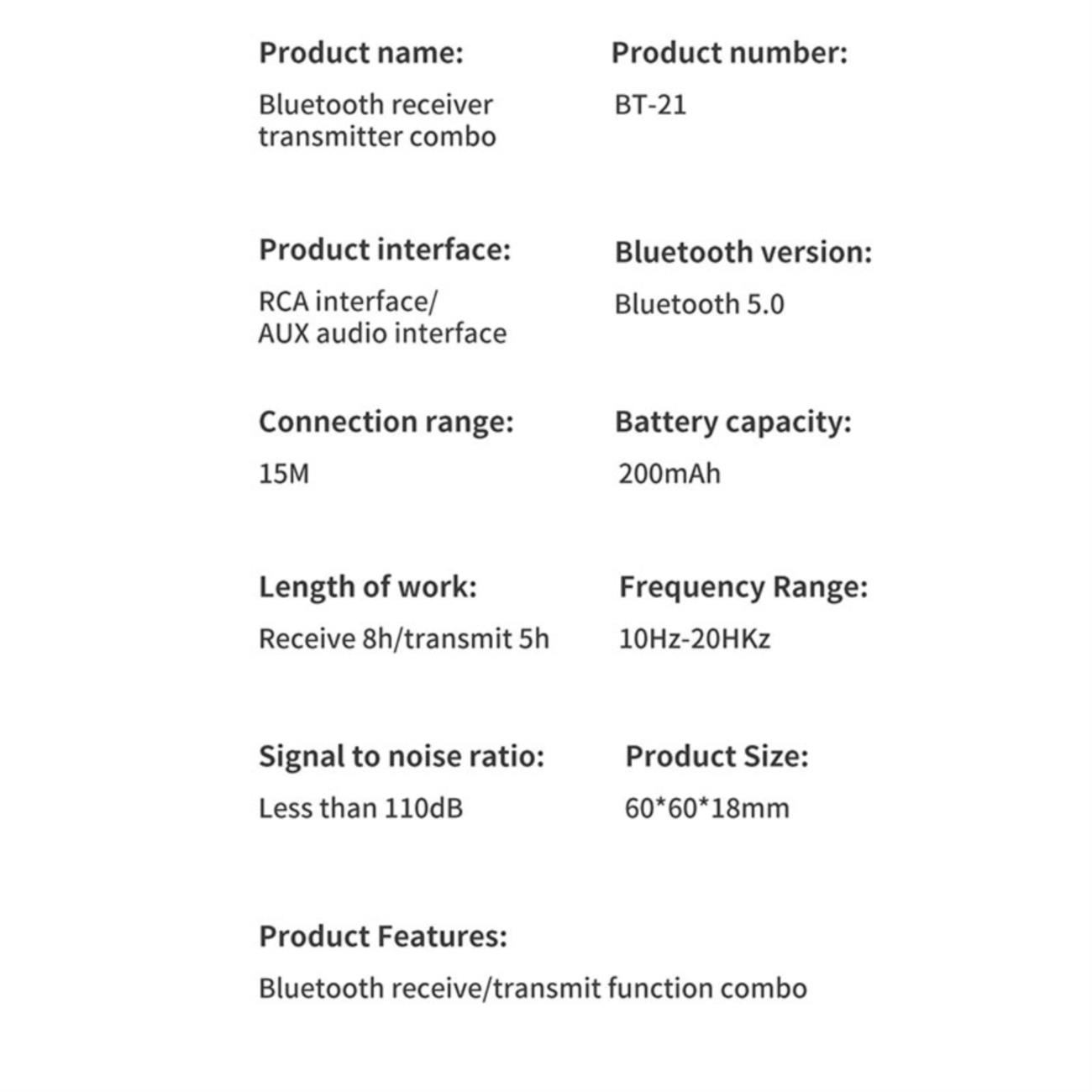 Product name:
Bluetooth receiver transmitter combo

Product number:
BT-21

Product interface:
RCA interface/ AUX audio interface

Bluetooth version:
Bluetooth 5.0

Connection range:
15M

Battery capacity:
200mAh

Length of work:
Receive 8h/transmit 5h

Frequency Range:
10Hz-20HKz

Signal to noise ratio:
Less than 110dB

Product Size:
60*60*18mm

Product Features:
Bluetooth receive/transmit function combo